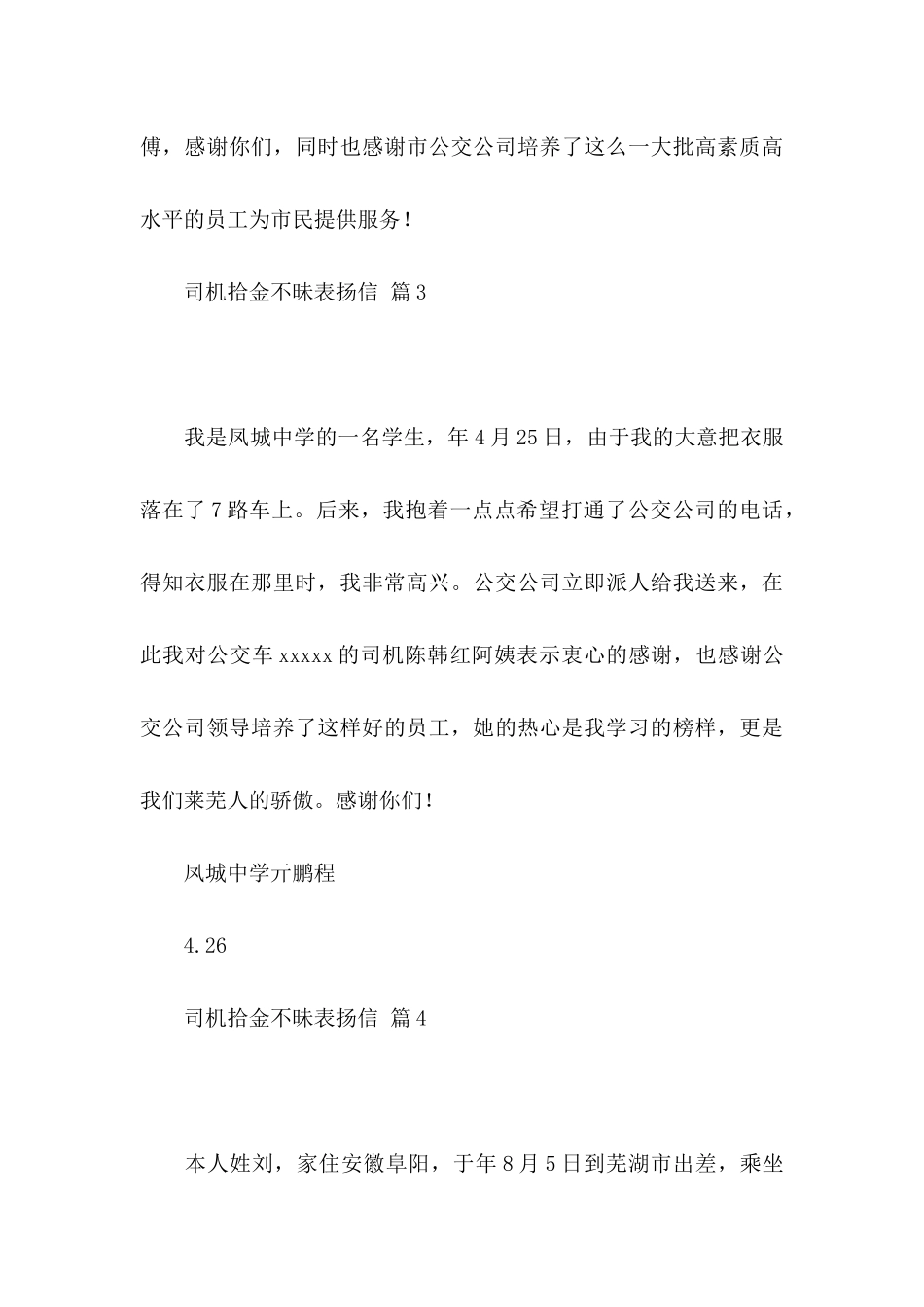 傅，感谢你们，同时也感谢市公交公司培养了这么一大批高素质高水平的员工为市民提供服务！

司机拾金不昧表扬信 篇3

我是凤城中学的一名学生，年4月25日，由于我的大意把衣服落在了7路车上。后来，我抱着一点点希望打通了公交公司的电话，得知衣服在那里时，我非常高兴。公交公司立即派人给我送来，在此我对公交车xxxxx的司机陈韩红阿姨表示衷心的感谢，也感谢公交公司领导培养了这样好的员工，她的热心是我学习的榜样，更是我们莱芜人的骄傲。感谢你们！

凤城中学亓鹏程

4.26

司机拾金不昧表扬信 篇4

本人姓刘，家住安徽阜阳，于年8月5日到芜湖市出差，乘坐